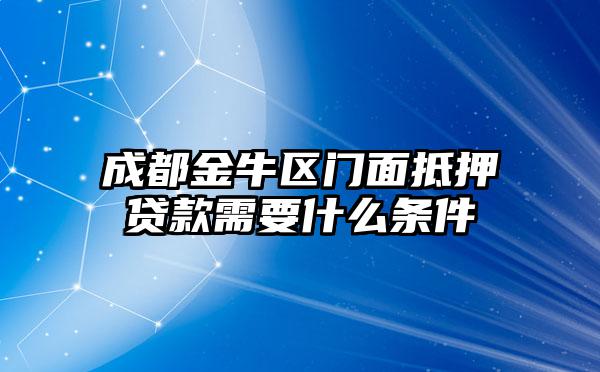 成都金牛区门面抵押贷款需要什么条件